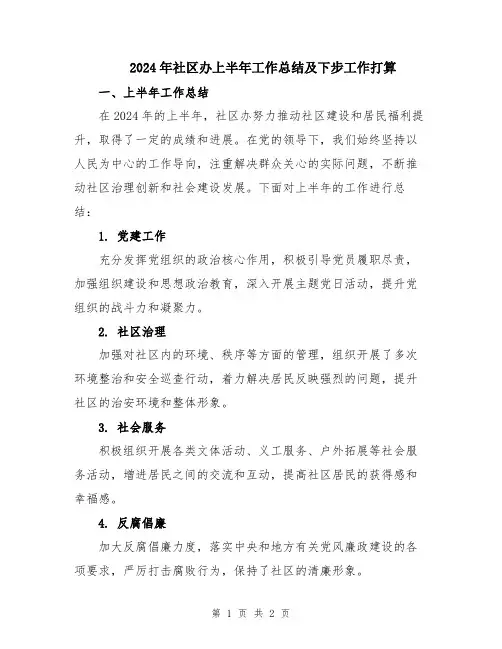 2024年社区办上半年工作总结及下步工作打算

一、上半年工作总结

在2024年的上半年，社区办努力推动社区建设和居民福利提升，取得了一定的成绩和进展。在党的领导下，我们始终坚持以人民为中心的工作导向，注重解决群众关心的实际问题，不断推动社区治理创新和社会建设发展。下面对上半年的工作进行总结：

1. 党建工作

充分发挥党组织的政治核心作用，积极引导党员履职尽责，加强组织建设和思想政治教育，深入开展主题党日活动，提升党组织的战斗力和凝聚力。

2. 社区治理

加强对社区内的环境、秩序等方面的管理，组织开展了多次环境整治和安全巡查行动，着力解决居民反映强烈的问题，提升社区的治安环境和整体形象。

3. 社会服务

积极组织开展各类文体活动、义工服务、户外拓展等社会服务活动，增进居民之间的交流和互动，提高社区居民的获得感和幸福感。

4. 反腐倡廉

加大反腐倡廉力度，落实中央和地方有关党风廉政建设的各项要求，严厉打击腐败行为，保持了社区的清廉形象。

第 1 页 共 2 页